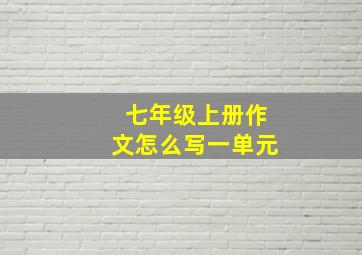 七年级上册作文怎么写一单元